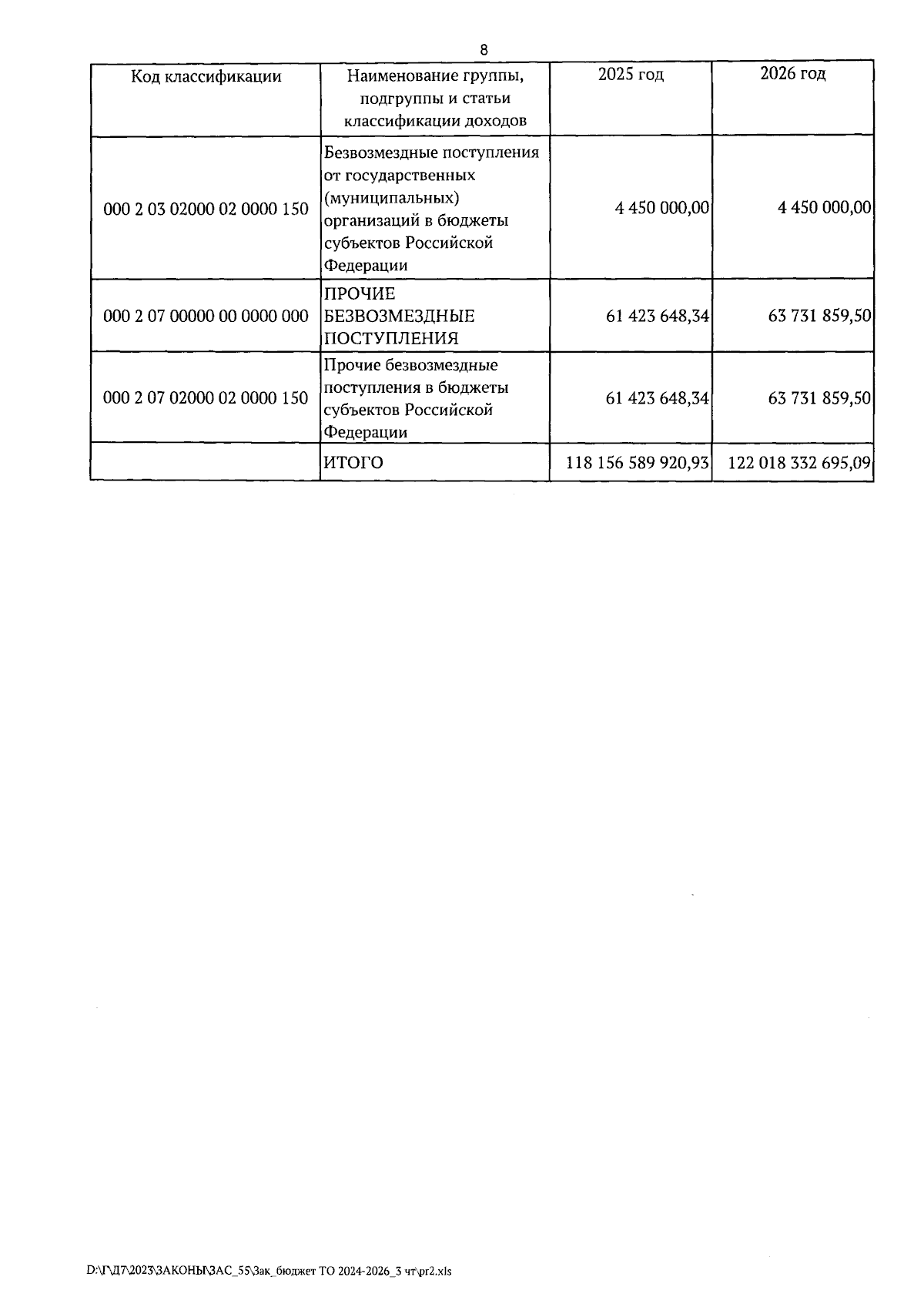 8

| Код классификации | Наименование группы, подгруппы и статьи классификации доходов | 2025 год | 2026 год |
|---|---|---|---|
| 000 2 03 02000 02 0000 150 | Безвозмездные поступления от государственных (муниципальных) организаций в бюджеты субъектов Российской Федерации | 4 450 000,00 | 4 450 000,00 |
| 000 2 07 00000 00 0000 000 | ПРОЧИЕ БЕЗВОЗМЕЗДНЫЕ ПОСТУПЛЕНИЯ | 61 423 648,34 | 63 731 859,50 |
| 000 2 07 02000 02 0000 150 | Прочие безвозмездные поступления в бюджеты субъектов Российской Федерации | 61 423 648,34 | 63 731 859,50 |
| | ИТОГО | 118 156 589 920,93 | 122 018 332 695,09 |

D:\Г\Д7\2023\ЗАКОНЫ\ЗАС_55\Зак_бюджет ТО 2024-2026_3 чт\pr2.xls